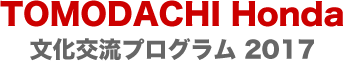 TOMODACHI Honda
文化交流プログラム 2017